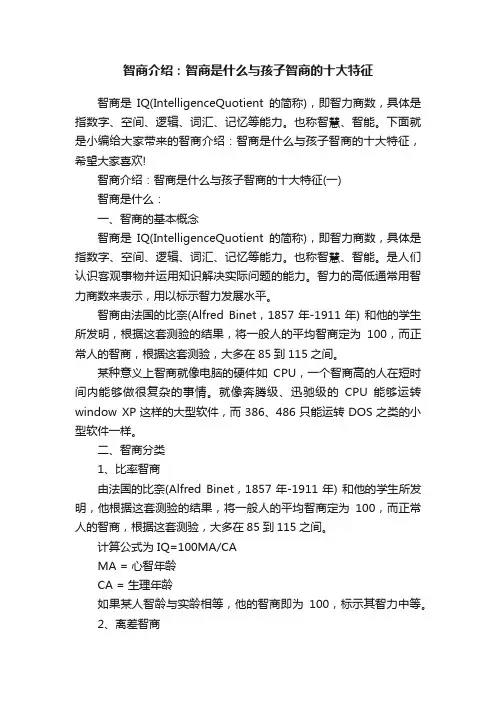 智商介绍：智商是什么与孩子智商的十大特征

智商是 IQ(IntelligenceQuotient 的简称)，即智力商数，具体是指数字、空间、逻辑、词汇、记忆等能力。也称智慧、智能。下面就是小编给大家带来的智商介绍：智商是什么与孩子智商的十大特征，希望大家喜欢!

智商介绍：智商是什么与孩子智商的十大特征(一)

智商是什么：

一、智商的基本概念

智商是 IQ(IntelligenceQuotient 的简称)，即智力商数，具体是指数字、空间、逻辑、词汇、记忆等能力。也称智慧、智能。是人们认识客观事物并运用知识解决实际问题的能力。智力的高低通常用智力商数来表示，用以标示智力发展水平。

智商由法国的比奈(Alfred Binet，1857 年-1911 年) 和他的学生所发明，根据这套测验的结果，将一般人的平均智商定为 100，而正常人的智商，根据这套测验，大多在 85 到 115 之间。

某种意义上智商就像电脑的硬件如 CPU，一个智商高的人在短时间内能够做很复杂的事情。就像奔腾级、迅驰级的 CPU 能够运转 window XP 这样的大型软件，而 386、486 只能运转 DOS 之类的小型软件一样。

二、智商分类

1、比率智商

由法国的比奈(Alfred Binet，1857 年-1911 年) 和他的学生所发明，他根据这套测验的结果，将一般人的平均智商定为 100，而正常人的智商，根据这套测验，大多在 85 到 115 之间。

计算公式为 IQ=100MA/CA

MA = 心智年龄

CA = 生理年龄

如果某人智龄与实龄相等，他的智商即为 100，标示其智力中等。

2、离差智商